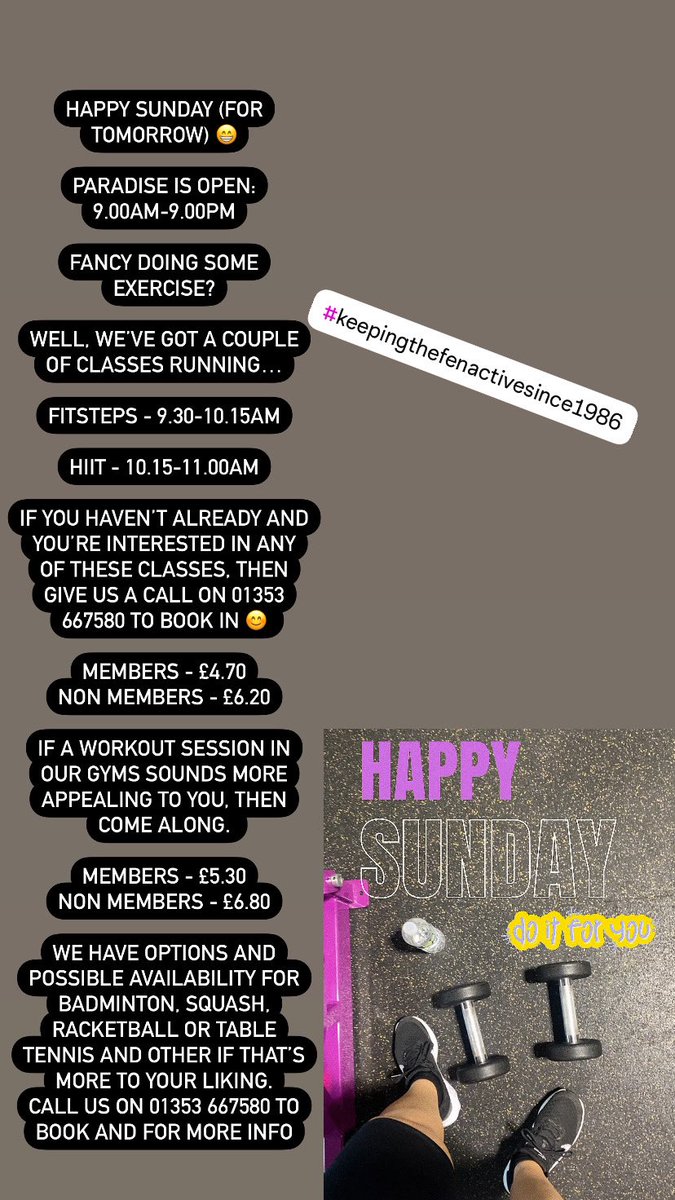 HAPPY SUNDAY (FOR TOMORROW) 😁

PARADISE IS OPEN: 9.00AM-9.00PM

FANCY DOING SOME EXERCISE?

WELL, WE'VE GOT A COUPLE OF CLASSES RUNNING…

FITSTEPS - 9.30-10.15AM

HIIT - 10.15-11.00AM

IF YOU HAVEN'T ALREADY AND YOU'RE INTERESTED IN ANY OF THESE CLASSES, THEN GIVE US A CALL ON 01353 667580 TO BOOK IN 😊

MEMBERS - £4.70
NON MEMBERS - £6.20

IF A WORKOUT SESSION IN OUR GYMS SOUNDS MORE APPEALING TO YOU, THEN COME ALONG.

MEMBERS - £5.30
NON MEMBERS - £6.80

WE HAVE OPTIONS AND POSSIBLE AVAILABILITY FOR BADMINTON, SQUASH, RACKETBALL OR TABLE TENNIS AND OTHER IF THAT'S MORE TO YOUR LIKING. CALL US ON 01353 667580 TO BOOK AND FOR MORE INFO

#keepingthefenactivesince1986

HAPPY
SUNDAY
do it for you